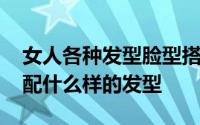 女人各种发型脸型搭配什么样的发型